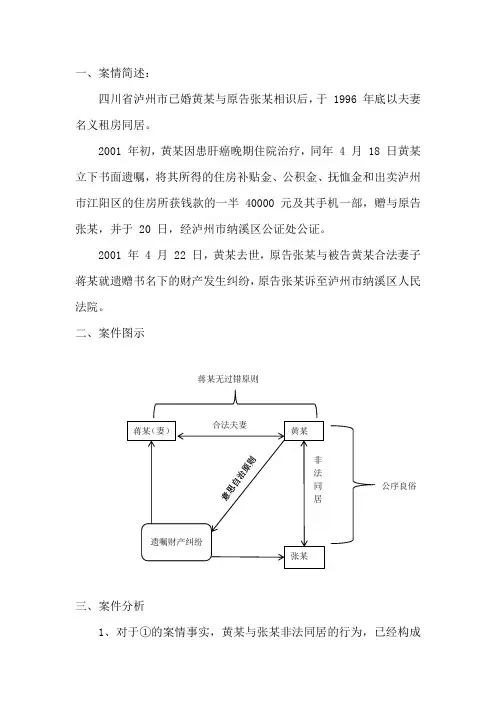 一、案情简述：

四川省泸州市已婚黄某与原告张某相识后，于 1996 年底以夫妻名义租房同居。

2001 年初，黄某因患肝癌晚期住院治疗，同年 4 月 18 日黄某立下书面遗嘱，将其所得的住房补贴金、公积金、抚恤金和出卖泸州市江阳区的住房所获钱款的一半 40000 元及其手机一部，赠与原告张某，并于 20 日，经泸州市纳溪区公证处公证。

2001 年 4 月 22 日，黄某去世，原告张某与被告黄某合法妻子蒋某就遗赠书名下的财产发生纠纷，原告张某诉至泸州市纳溪区人民法院。

二、案件图示

蒋某无过错原则

蒋某（妻）

合法夫妻

黄某

意思自治原则

非法同居

公序良俗

遗嘱财产纠纷

张某

三、案件分析

1、对于①的案情事实，黄某与张某非法同居的行为，已经构成